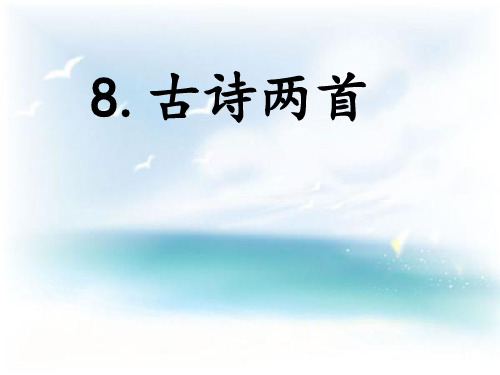 8. 古诗两首